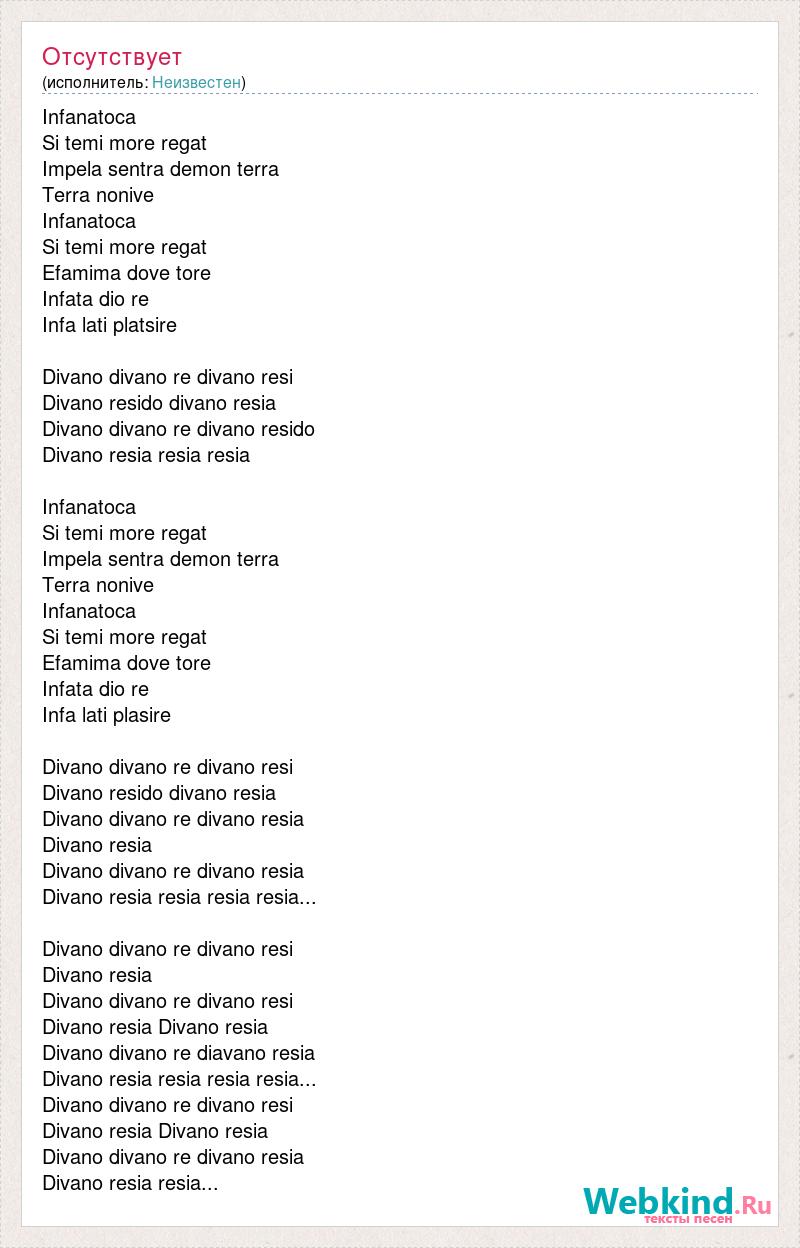 Отсутствует
(исполнитель: Неизвестен)

Infanatoca
Si temi more regat
Impela sentra demon terra
Terra nonive
Infanatoca
Si temi more regat
Efamima dove tore
Infata dio re
Infa lati platsire

Divano divano re divano resi
Divano resido divano resia
Divano divano re divano resido
Divano resia resia resia

Infanatoca
Si temi more regat
Impela sentra demon terra
Terra nonive
Infanatoca
Si temi more regat
Efamima dove tore
Infata dio re
Infa lati plasire

Divano divano re divano resi
Divano resido divano resia
Divano divano re divano resia
Divano resia
Divano divano re divano resia
Divano resia resia resia resia...

Divano divano re divano resi
Divano resia
Divano divano re divano resi
Divano resia Divano resia
Divano divano re diavano resia
Divano resia resia resia resia...
Divano divano re divano resi
Divano resia Divano resia
Divano divano re divano resia
Divano resia resia...

Webkind.Ru
тексты песен